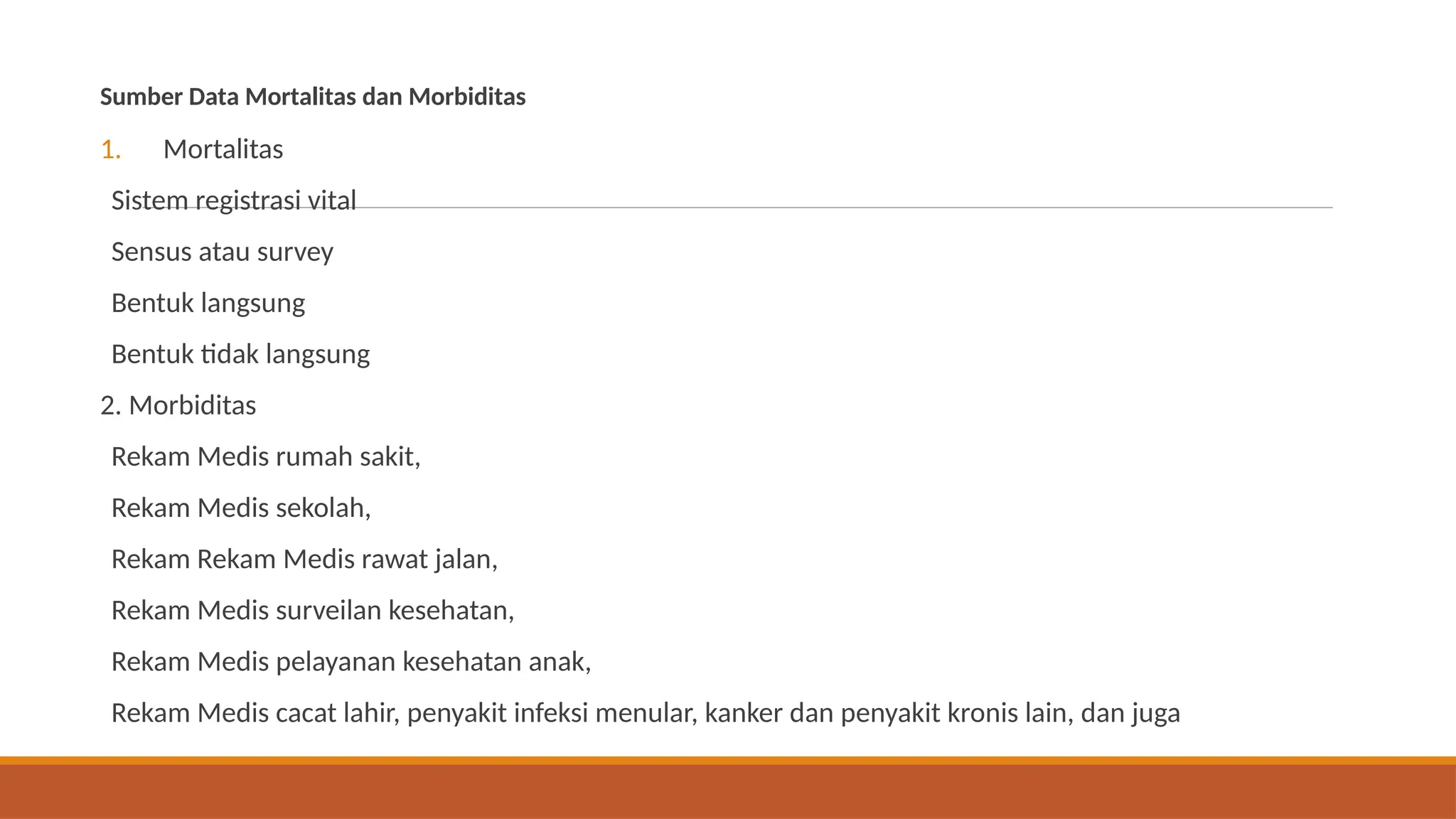 Sumber Data Mortalitas dan Morbiditas

1. Mortalitas

Sistem registrasi vital

Sensus atau survey

Bentuk langsung

Bentuk tidak langsung

2. Morbiditas

Rekam Medis rumah sakit,

Rekam Medis sekolah,

Rekam Rekam Medis rawat jalan,

Rekam Medis surveilan kesehatan,

Rekam Medis pelayanan kesehatan anak,

Rekam Medis cacat lahir, penyakit infeksi menular, kanker dan penyakit kronis lain, dan juga